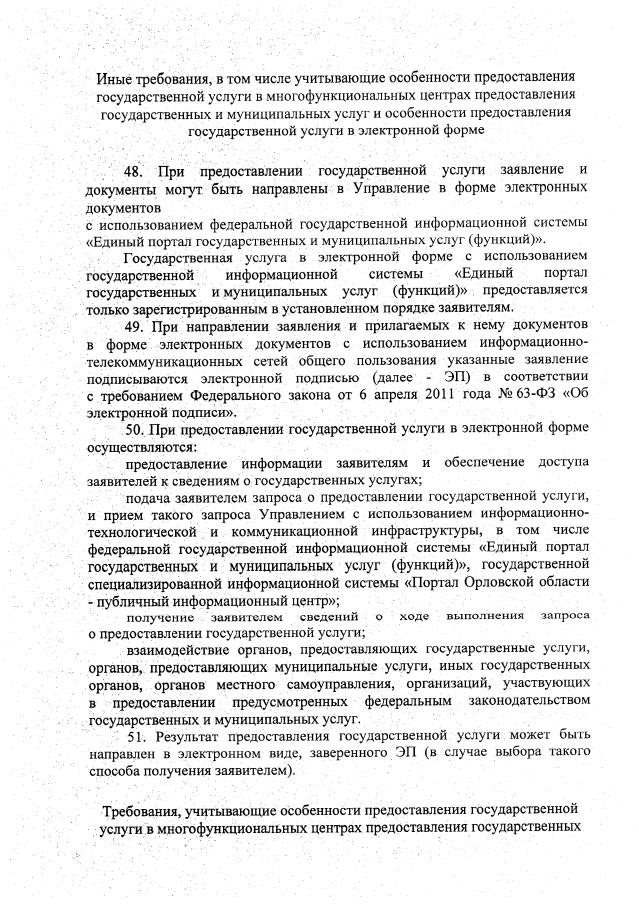 Иные требования, в том числе учитывающие особенности предоставления государственной услуги в многофункциональных центрах предоставления государственных и муниципальных услуг и особенности предоставления государственной услуги в электронной форме

48. При предоставлении государственной услуги заявление и документы могут быть направлены в Управление в форме электронных документов
с использованием федеральной государственной информационной системы «Единый портал государственных и муниципальных услуг (функций)».

Государственная услуга в электронной форме с использованием государственной информационной системы «Единый портал государственных и муниципальных услуг (функций)» предоставляется только зарегистрированным в установленном порядке заявителям.

49. При направлении заявления и прилагаемых к нему документов в форме электронных документов с использованием информационно-телекоммуникационных сетей общего пользования указанные заявление подписываются электронной подписью (далее - ЭП) в соответствии с требованием Федерального закона от 6 апреля 2011 года № 63-ФЗ «Об электронной подписи».

50. При предоставлении государственной услуги в электронной форме осуществляются:

предоставление информации заявителям и обеспечение доступа заявителей к сведениям о государственных услугах;

подача заявителем запроса о предоставлении государственной услуги, и прием такого запроса Управлением с использованием информационно-технологической и коммуникационной инфраструктуры, в том числе федеральной государственной информационной системы «Единый портал государственных и муниципальных услуг (функций)», государственной специализированной информационной системы «Портал Орловской области - публичный информационный центр»;

получение заявителем сведений о ходе выполнения запроса о предоставлении государственной услуги;

взаимодействие органов, предоставляющих государственные услуги, органов, предоставляющих муниципальные услуги, иных государственных органов, органов местного самоуправления, организаций, участвующих в предоставлении предусмотренных федеральным законодательством государственных и муниципальных услуг.

51. Результат предоставления государственной услуги может быть направлен в электронном виде, заверенного ЭП (в случае выбора такого способа получения заявителем).

Требования, учитывающие особенности предоставления государственной услуги в многофункциональных центрах предоставления государственных